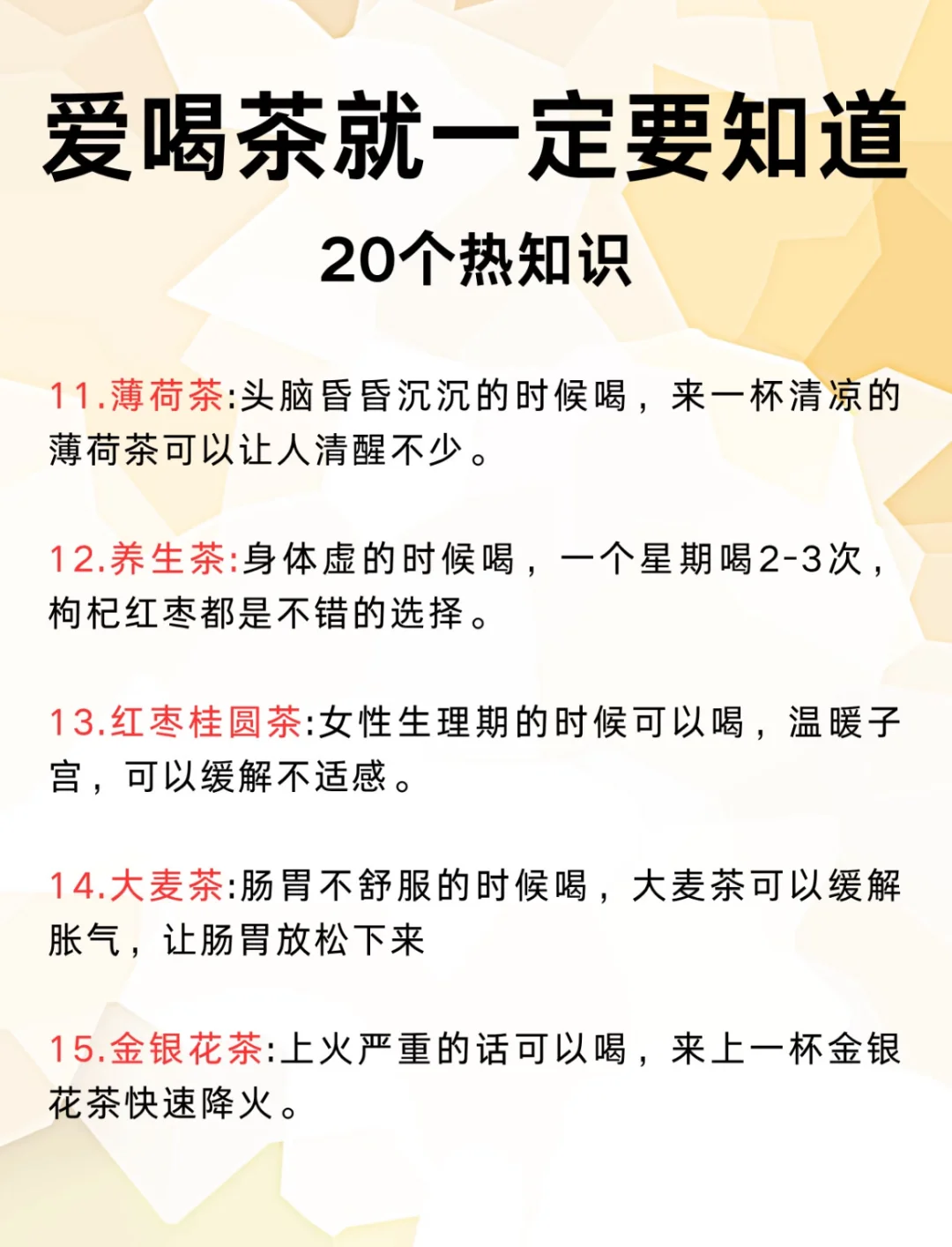 爱喝茶就一定要知道
20个热知识

11.薄荷茶:头脑昏昏沉沉的时候喝，来一杯清凉的薄荷茶可以让人清醒不少。

12.养生茶:身体虚的时候喝，一个星期喝2-3次，枸杞红枣都是不错的选择。

13.红枣桂圆茶:女性生理期的时候可以喝，温暖子宫，可以缓解不适感。

14.大麦茶:肠胃不舒服的时候喝，大麦茶可以缓解胀气，让肠胃放松下来

15.金银花茶:上火严重的话可以喝，来上一杯金银花茶快速降火。